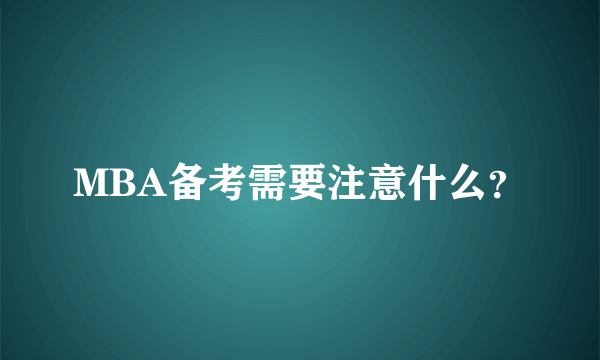 MBA备考需要注意什么？